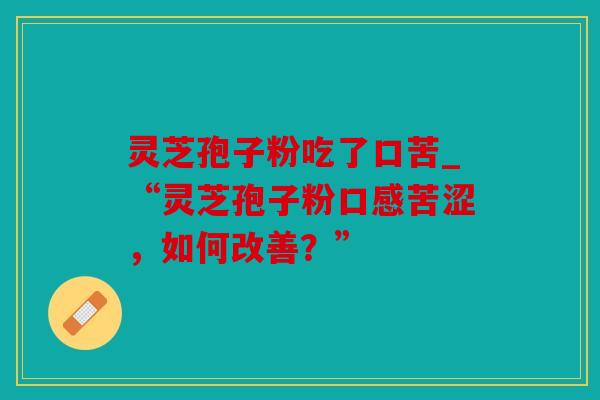 灵芝孢子粉吃了口苦_“灵芝孢子粉口感苦涩，如何改善？”